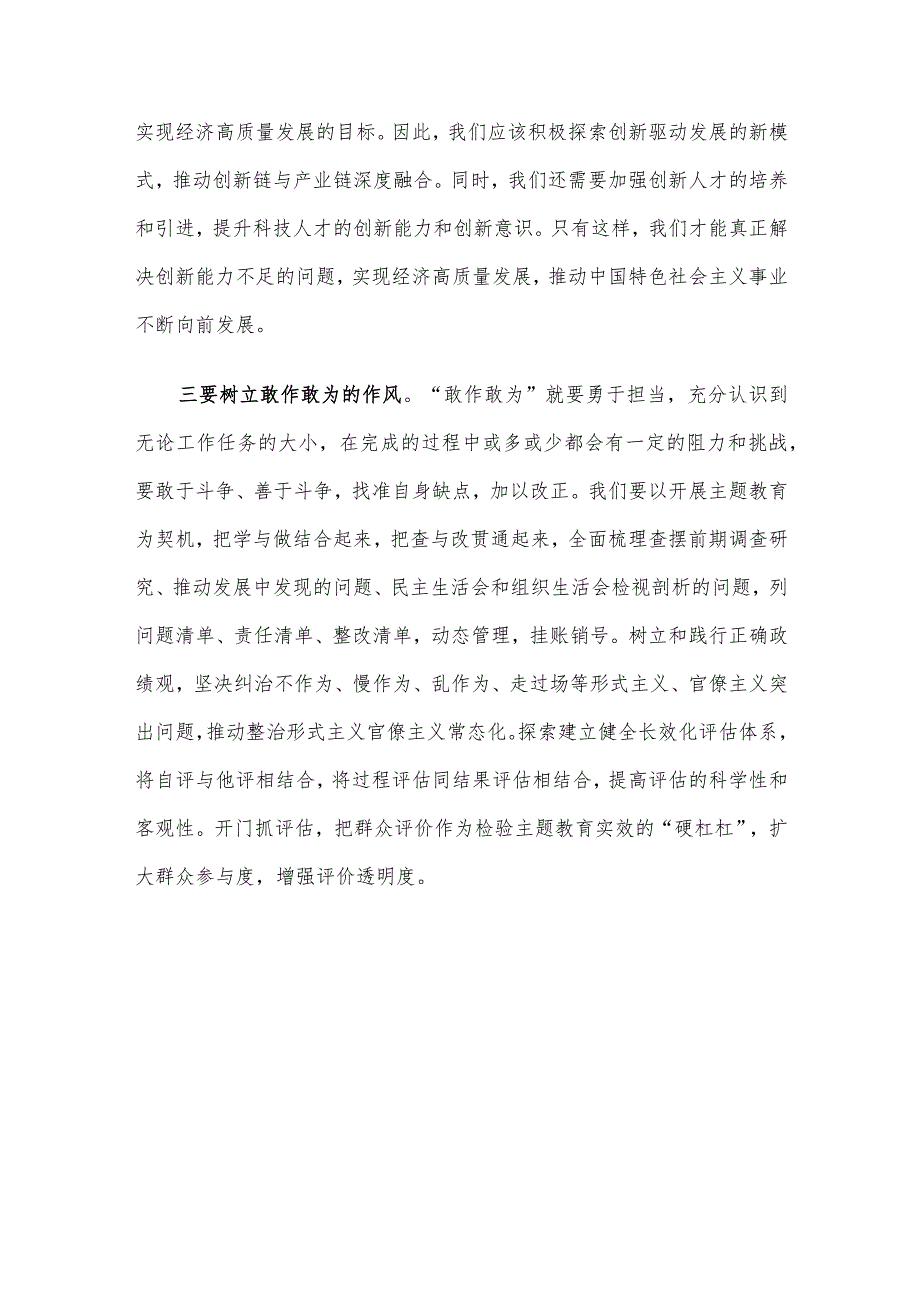 实现经济高质量发展的目标。因此，我们应该积极探索创新驱动发展的新模式，推动创新链与产业链深度融合。同时，我们还需要加强创新人才的培养和引进，提升科技人才的创新能力和创新意识。只有这样，我们才能真正解决创新能力不足的问题，实现经济高质量发展，推动中国特色社会主义事业不断向前发展。

三要树立敢作敢为的作风。“敢作敢为”就要勇于担当，充分认识到无论工作任务的大小，在完成的过程中或多或少都会有一定的阻力和挑战，要敢于斗争、善于斗争，找准自身缺点，加以改正。我们要以开展主题教育为契机，把学与做结合起来，把查与改贯通起来，全面梳理查摆前期调查研究、推动发展中发现的问题、民主生活会和组织生活会检视剖析的问题，列问题清单、责任清单、整改清单，动态管理，挂账销号。树立和践行正确政绩观，坚决纠治不作为、慢作为、乱作为、走过场等形式主义、官僚主义突出问题，推动整治形式主义官僚主义常态化。探索建立健全长效化评估体系，将自评与他评相结合，将过程评估同结果评估相结合，提高评估的科学性和客观性。开门抓评估，把群众评价作为检验主题教育实效的“硬杠杠”，扩大群众参与度，增强评价透明度。